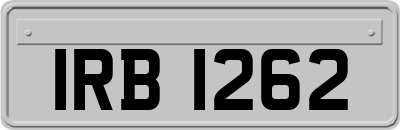 IRB 1262